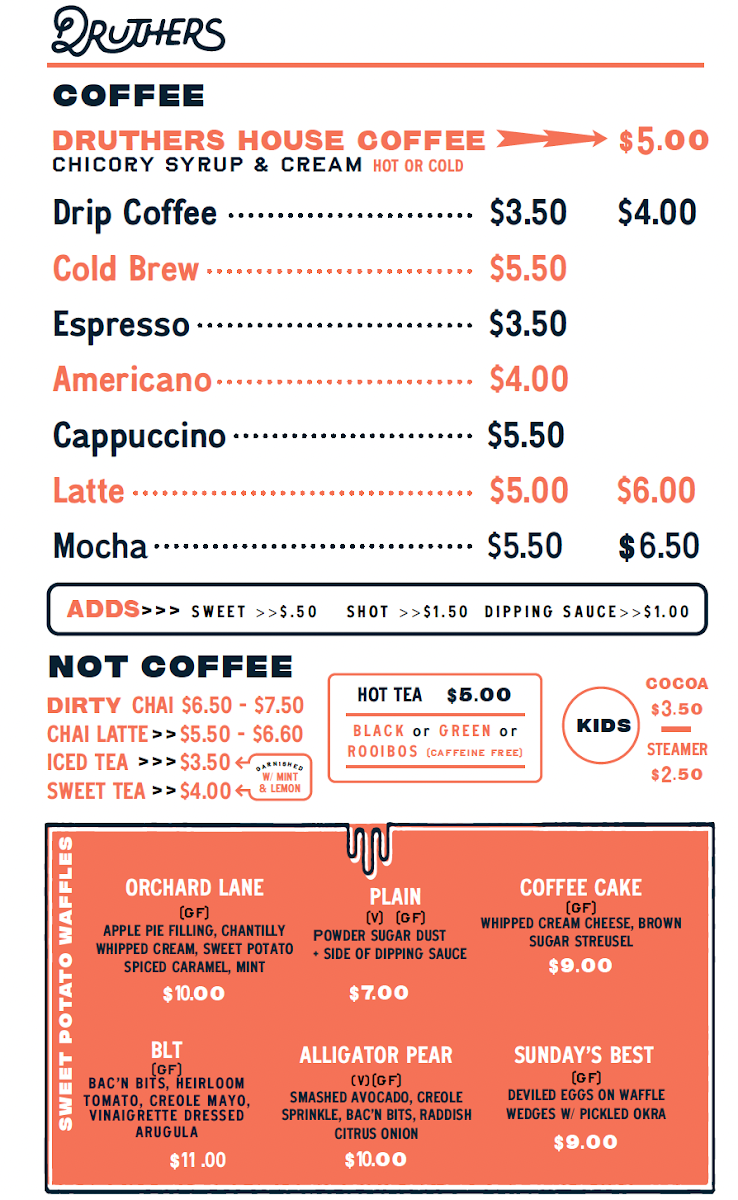 DRUTHERS

COFFEE

DRUTHERS HOUSE COFFEE $5.00
CHICORY SYRUP & CREAM HOT OR COLD

Drip Coffee $3.50 $4.00
Cold Brew $5.50
Espresso $3.50
Americano $4.00
Cappuccino $5.50
Latte $5.00 $6.00
Mocha $5.50 $6.50

ADDS>>> SWEET >>$.50 SHOT >>$1.50 DIPPING SAUCE>>$1.00

NOT COFFEE

DIRTY CHAI $6.50 - $7.50
CHAI LATTE >> $5.50 - $6.60
ICED TEA >>> $3.50
SWEET TEA >> $4.00
GARNISHED W/ MINT & LEMON

HOT TEA $5.00
BLACK or GREEN or ROOIBOS (CAFFEINE FREE)

KIDS
COCOA $3.50
STEAMER $2.50

SWEET POTATO WAFFLES

ORCHARD LANE
(GF)
APPLE PIE FILLING, CHANTILLY WHIPPED CREAM, SWEET POTATO SPICED CARAMEL, MINT
$10.00

PLAIN
(V) (GF)
POWDER SUGAR DUST + SIDE OF DIPPING SAUCE
$7.00

COFFEE CAKE
(GF)
WHIPPED CREAM CHEESE, BROWN SUGAR STREUSEL
$9.00

BLT
(GF)
BAC'N BITS, HEIRLOOM TOMATO, CREOLE MAYO, VINAIGRETTE DRESSED ARUGULA
$11.00

ALLIGATOR PEAR
(V)(GF)
SMASHED AVOCADO, CREOLE SPRINKLE, BAC'N BITS, RADDISH CITRUS ONION
$10.00

SUNDAY'S BEST
(GF)
DEVILED EGGS ON WAFFLE WEDGES W/ PICKLED OKRA
$9.00